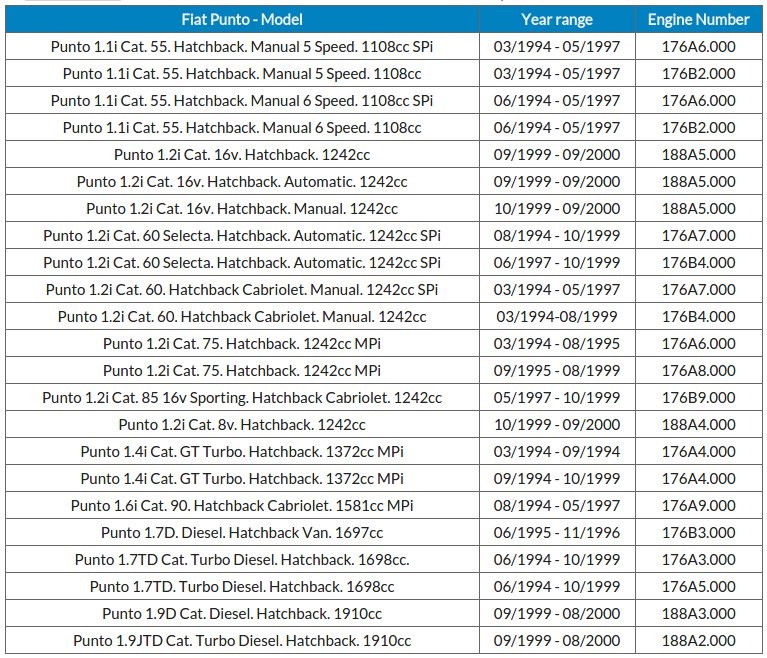 | Fiat Punto - Model | Year range | Engine Number |
|---|---|---|
| Punto 1.1i Cat. 55. Hatchback. Manual 5 Speed. 1108cc SPi | 03/1994 - 05/1997 | 176A6.000 |
| Punto 1.1i Cat. 55. Hatchback. Manual 5 Speed. 1108cc | 03/1994 - 05/1997 | 176B2.000 |
| Punto 1.1i Cat. 55. Hatchback. Manual 6 Speed. 1108cc SPi | 06/1994 - 05/1997 | 176A6.000 |
| Punto 1.1i Cat. 55. Hatchback. Manual 6 Speed. 1108cc | 06/1994 - 05/1997 | 176B2.000 |
| Punto 1.2i Cat. 16v. Hatchback. 1242cc | 09/1999 - 09/2000 | 188A5.000 |
| Punto 1.2i Cat. 16v. Hatchback. Automatic. 1242cc | 09/1999 - 09/2000 | 188A5.000 |
| Punto 1.2i Cat. 16v. Hatchback. Manual. 1242cc | 10/1999 - 09/2000 | 188A5.000 |
| Punto 1.2i Cat. 60 Selecta. Hatchback. Automatic. 1242cc SPi | 08/1994 - 10/1999 | 176A7.000 |
| Punto 1.2i Cat. 60 Selecta. Hatchback. Automatic. 1242cc SPi | 06/1997 - 10/1999 | 176B4.000 |
| Punto 1.2i Cat. 60. Hatchback Cabriolet. Manual. 1242cc SPi | 03/1994 - 05/1997 | 176A7.000 |
| Punto 1.2i Cat. 60. Hatchback Cabriolet. Manual. 1242cc | 03/1994-08/1999 | 176B4.000 |
| Punto 1.2i Cat. 75. Hatchback. 1242cc MPi | 03/1994 - 08/1995 | 176A6.000 |
| Punto 1.2i Cat. 75. Hatchback. 1242cc MPi | 09/1995 - 08/1999 | 176A8.000 |
| Punto 1.2i Cat. 85 16v Sporting. Hatchback Cabriolet. 1242cc | 05/1997 - 10/1999 | 176B9.000 |
| Punto 1.2i Cat. 8v. Hatchback. 1242cc | 10/1999 - 09/2000 | 188A4.000 |
| Punto 1.4i Cat. GT Turbo. Hatchback. 1372cc MPi | 03/1994 - 09/1994 | 176A4.000 |
| Punto 1.4i Cat. GT Turbo. Hatchback. 1372cc MPi | 09/1994 - 10/1999 | 176A4.000 |
| Punto 1.6i Cat. 90. Hatchback Cabriolet. 1581cc MPi | 08/1994 - 05/1997 | 176A9.000 |
| Punto 1.7D. Diesel. Hatchback Van. 1697cc | 06/1995 - 11/1996 | 176B3.000 |
| Punto 1.7TD Cat. Turbo Diesel. Hatchback. 1698cc. | 06/1994 - 10/1999 | 176A3.000 |
| Punto 1.7TD. Turbo Diesel. Hatchback. 1698cc | 06/1994 - 10/1999 | 176A5.000 |
| Punto 1.9D Cat. Diesel. Hatchback. 1910cc | 09/1999 - 08/2000 | 188A3.000 |
| Punto 1.9JTD Cat. Turbo Diesel. Hatchback. 1910cc | 09/1999 - 08/2000 | 188A2.000 |